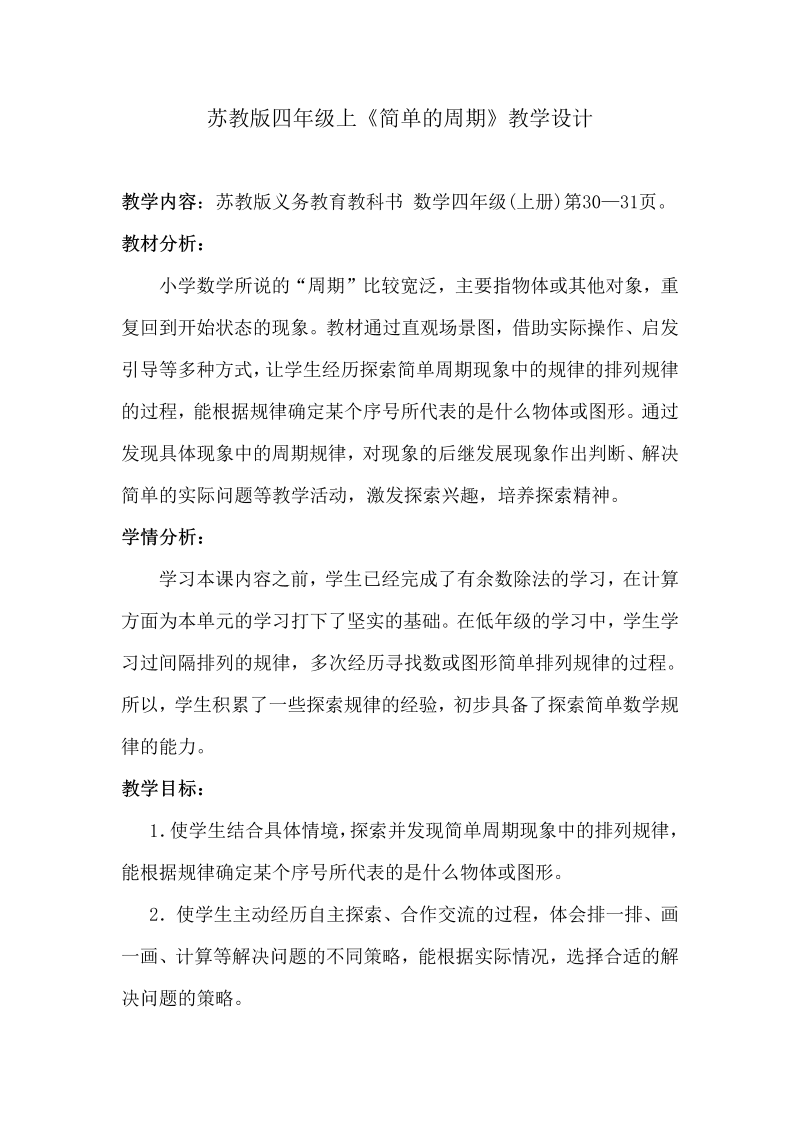 苏教版四年级上《简单的周期》教学设计

教学内容：苏教版义务教育教科书 数学四年级(上册)第30—31页。

教材分析：

小学数学所说的“周期”比较宽泛，主要指物体或其他对象，重复回到开始状态的现象。教材通过直观场景图，借助实际操作、启发引导等多种方式，让学生经历探索简单周期现象中的规律的排列规律的过程，能根据规律确定某个序号所代表的是什么物体或图形。通过发现具体现象中的周期规律，对现象的后继发展现象作出判断、解决简单的实际问题等教学活动，激发探索兴趣，培养探索精神。

学情分析：

学习本课内容之前，学生已经完成了有余数除法的学习，在计算方面为本单元的学习打下了坚实的基础。在低年级的学习中，学生学习过间隔排列的规律，多次经历寻找数或图形简单排列规律的过程。所以，学生积累了一些探索规律的经验，初步具备了探索简单数学规律的能力。

教学目标：

1.使学生结合具体情境，探索并发现简单周期现象中的排列规律，能根据规律确定某个序号所代表的是什么物体或图形。

2．使学生主动经历自主探索、合作交流的过程，体会排一排、画一画、计算等解决问题的不同策略，能根据实际情况，选择合适的解决问题的策略。